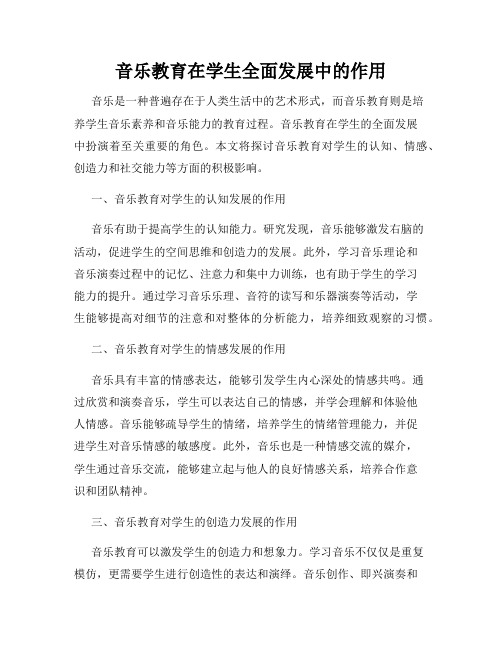 音乐教育在学生全面发展中的作用

音乐是一种普遍存在于人类生活中的艺术形式，而音乐教育则是培养学生音乐素养和音乐能力的教育过程。音乐教育在学生的全面发展中扮演着至关重要的角色。本文将探讨音乐教育对学生的认知、情感、创造力和社交能力等方面的积极影响。

一、音乐教育对学生的认知发展的作用

音乐有助于提高学生的认知能力。研究发现，音乐能够激发右脑的活动，促进学生的空间思维和创造力的发展。此外，学习音乐理论和音乐演奏过程中的记忆、注意力和集中力训练，也有助于学生的学习能力的提升。通过学习音乐乐理、音符的读写和乐器演奏等活动，学生能够提高对细节的注意和对整体的分析能力，培养细致观察的习惯。

二、音乐教育对学生的情感发展的作用

音乐具有丰富的情感表达，能够引发学生内心深处的情感共鸣。通过欣赏和演奏音乐，学生可以表达自己的情感，并学会理解和体验他人情感。音乐能够疏导学生的情绪，培养学生的情绪管理能力，并促进学生对音乐情感的敏感度。此外，音乐也是一种情感交流的媒介，学生通过音乐交流，能够建立起与他人的良好情感关系，培养合作意识和团队精神。

三、音乐教育对学生的创造力发展的作用

音乐教育可以激发学生的创造力和想象力。学习音乐不仅仅是重复模仿，更需要学生进行创造性的表达和演绎。音乐创作、即兴演奏和